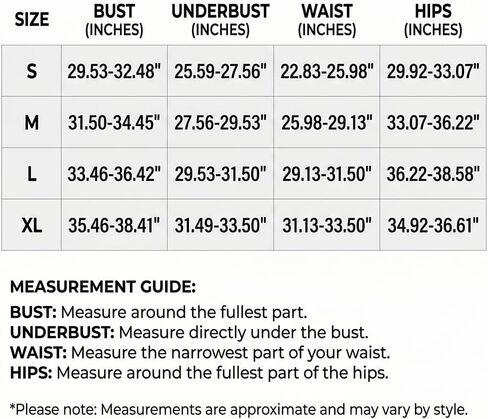 | SIZE | BUST (INCHES) | UNDERBUST (INCHES) | WAIST (INCHES) | HIPS (INCHES) |
|---|---|---|---|---|
| S | 29.53-32.48" | 25.59-27.56" | 22.83-25.98" | 29.92-33.07" |
| M | 31.50-34.45" | 27.56-29.53" | 25.98-29.13" | 33.07-36.22" |
| L | 33.46-36.42" | 29.53-31.50" | 29.13-31.50" | 36.22-38.58" |
| XL | 35.46-38.41" | 31.49-33.50" | 31.13-33.50" | 34.92-36.61" |

MEASUREMENT GUIDE:

BUST: Measure around the fullest part.
UNDERBUST: Measure directly under the bust.
WAIST: Measure the narrowest part of your waist.
HIPS: Measure around the fullest part of the hips.

*Please note: Measurements are approximate and may vary by style.